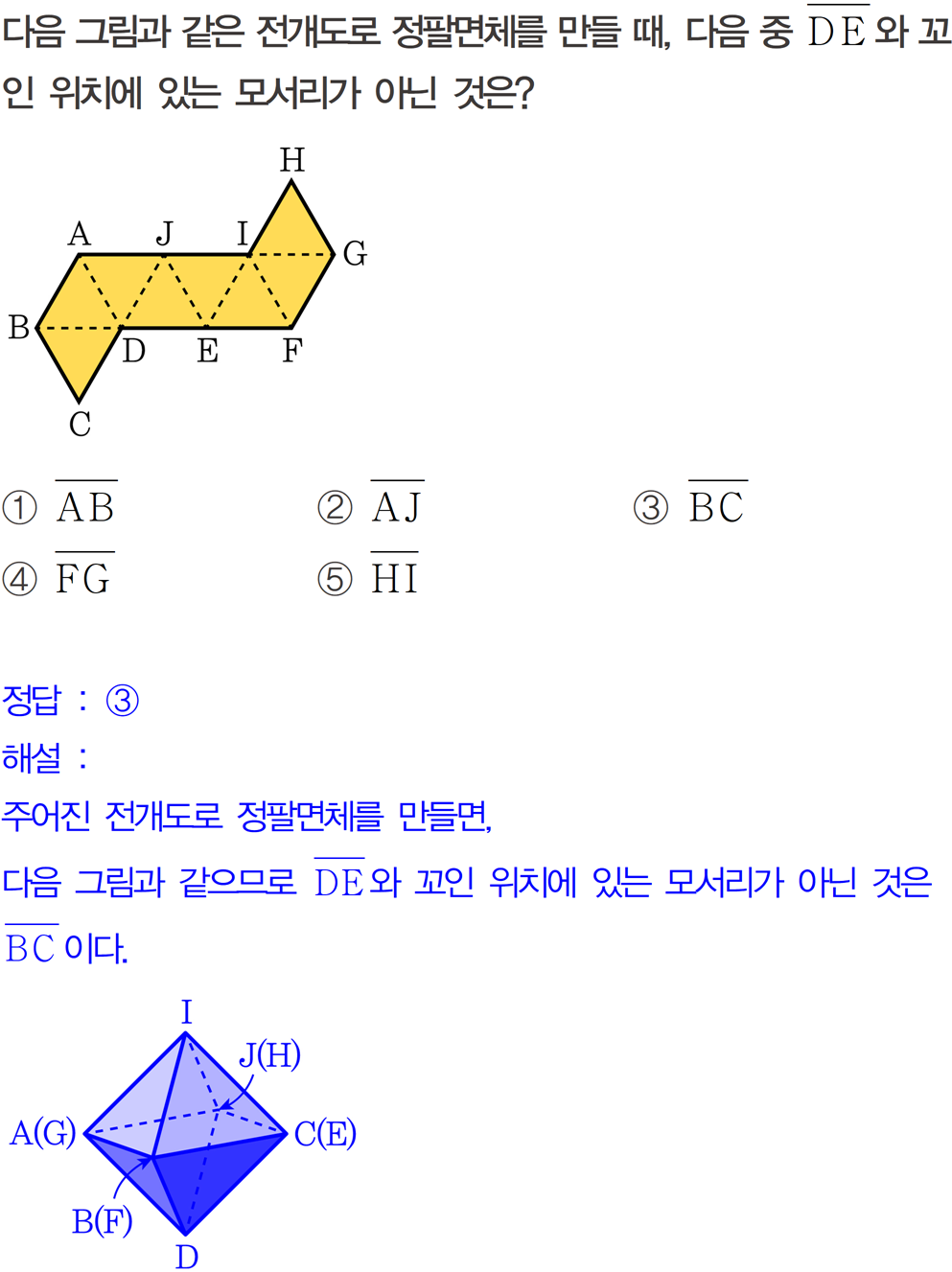 다음 그림과 같은 전개도로 정팔면체를 만들 때, 다음 중 $\overline{DE}$와 꼬인 위치에 있는 모서리가 아닌 것은?

H
A J I
G
B
D E F
C

① $\overline{AB}$ ② $\overline{AJ}$ ③ $\overline{BC}$
④ $\overline{FG}$ ⑤ $\overline{HI}$

정답 : ③
해설 :
주어진 전개도로 정팔면체를 만들면,
다음 그림과 같으므로 $\overline{DE}$와 꼬인 위치에 있는 모서리가 아닌 것은 $\overline{BC}$이다.

I
J(H)
A(G)
C(E)
B(F)
D